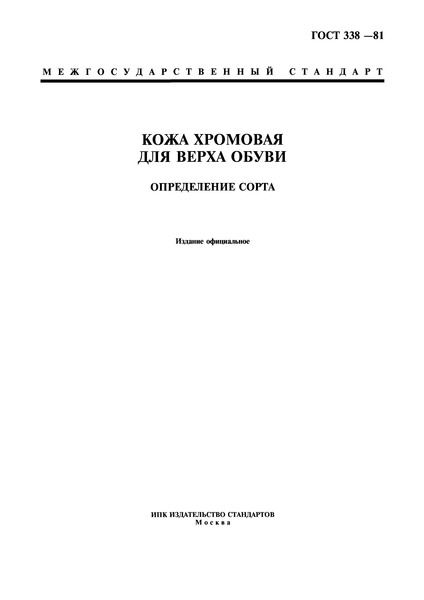 ГОСТ 338 —81

МЕЖГОСУДАРСТВЕННЫЙ СТАНДАРТ

КОЖА ХРОМОВАЯ
ДЛЯ ВЕРХА ОБУВИ

ОПРЕДЕЛЕНИЕ СОРТА

Издание официальное

ИПК ИЗДАТЕЛЬСТВО СТАНДАРТОВ
Москва